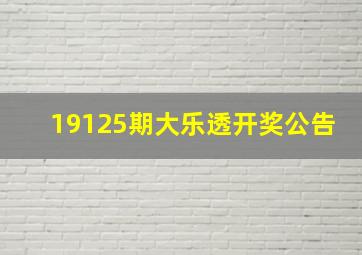 19125期大乐透开奖公告